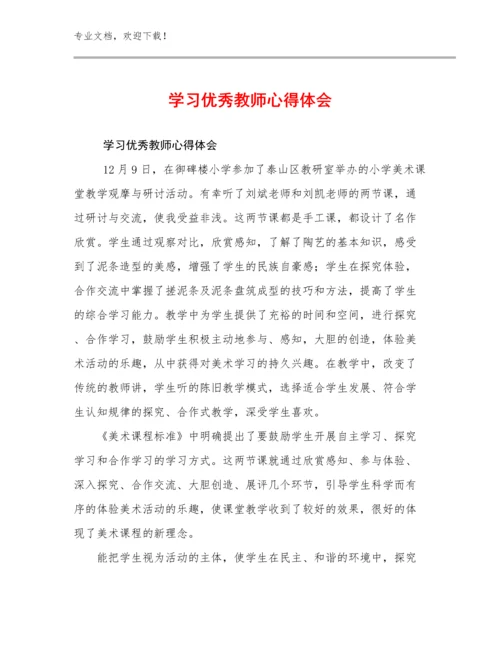 专业文档，欢迎下载！

学习优秀教师心得体会

学习优秀教师心得体会

12月9日，在御碑楼小学参加了泰山区教研室举办的小学美术课堂教学观摩与研讨活动。有幸听了刘斌老师和刘凯老师的两节课，通过研讨与交流，使我受益非浅。这两节课都是手工课，都设计了名作欣赏。学生通过观察对比，欣赏感知，了解了陶艺的基本知识，感受到了泥条造型的美感，增强了学生的民族自豪感；学生在探究体验，合作交流中掌握了搓泥条及泥条盘筑成型的技巧和方法，提高了学生的综合学习能力。教学中为学生提供了充裕的时间和空间，进行探究、合作学习，鼓励学生积极主动地参与、感知，大胆的创造，体验美术活动的乐趣，从中获得对美术学习的持久兴趣。在教学中，改变了传统的教师讲，学生听的陈旧教学模式，选择适合学生发展、符合学生认知规律的探究、合作式教学，深受学生喜欢。

《美术课程标准》中明确提出了要鼓励学生开展自主学习、探究学习和合作学习的学习方式。这两节课就通过欣赏感知、参与体验、深入探究、合作交流、大胆创造、展评几个环节，引导学生科学而有序的体验美术活动的乐趣，使课堂教学收到了较好的效果，很好的体现了美术课程的新理念。

能把学生视为活动的主体，使学生在民主、和谐的环境中，探究